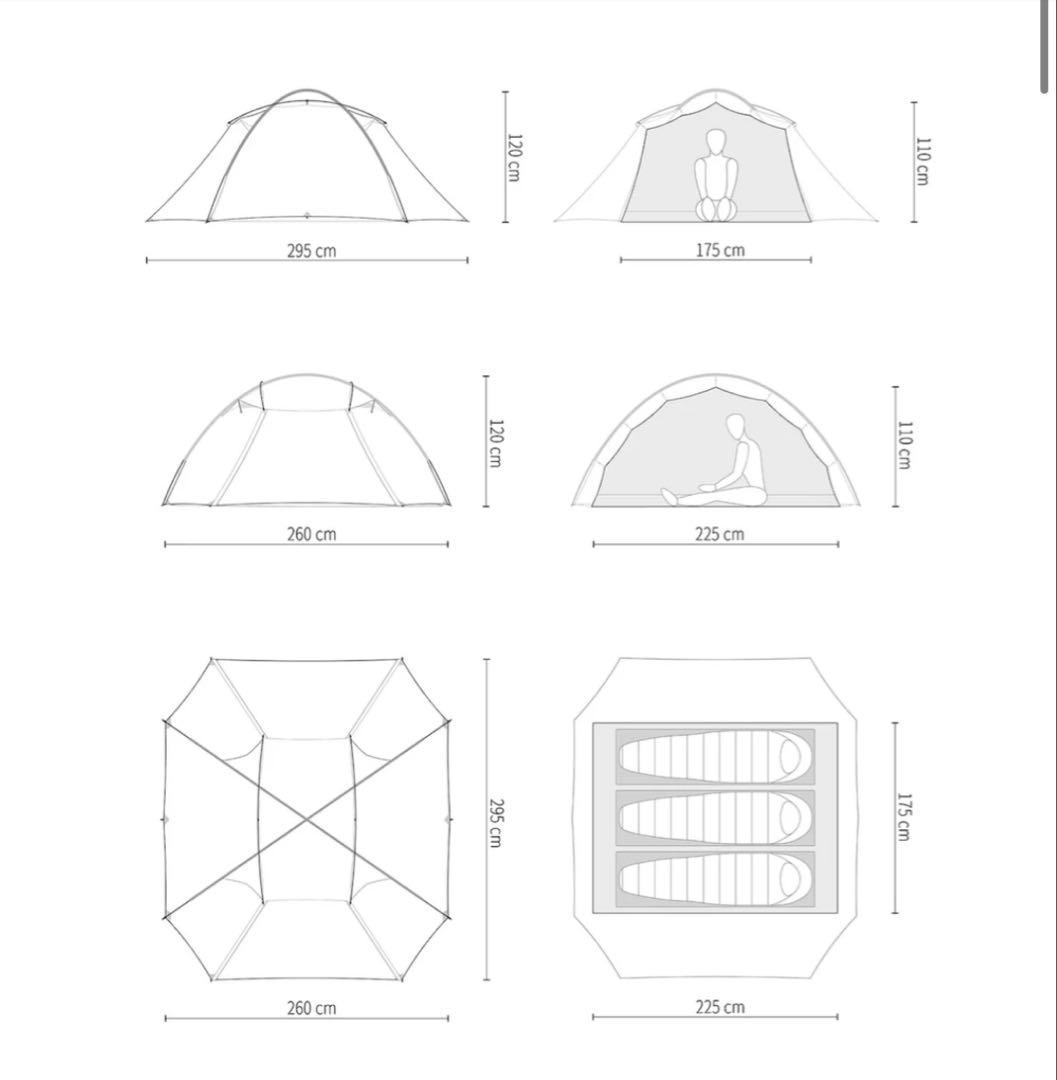 120 cm
295 cm
110 cm
175 cm
120 cm
260 cm
110 cm
225 cm
295 cm
260 cm
175 cm
225 cm